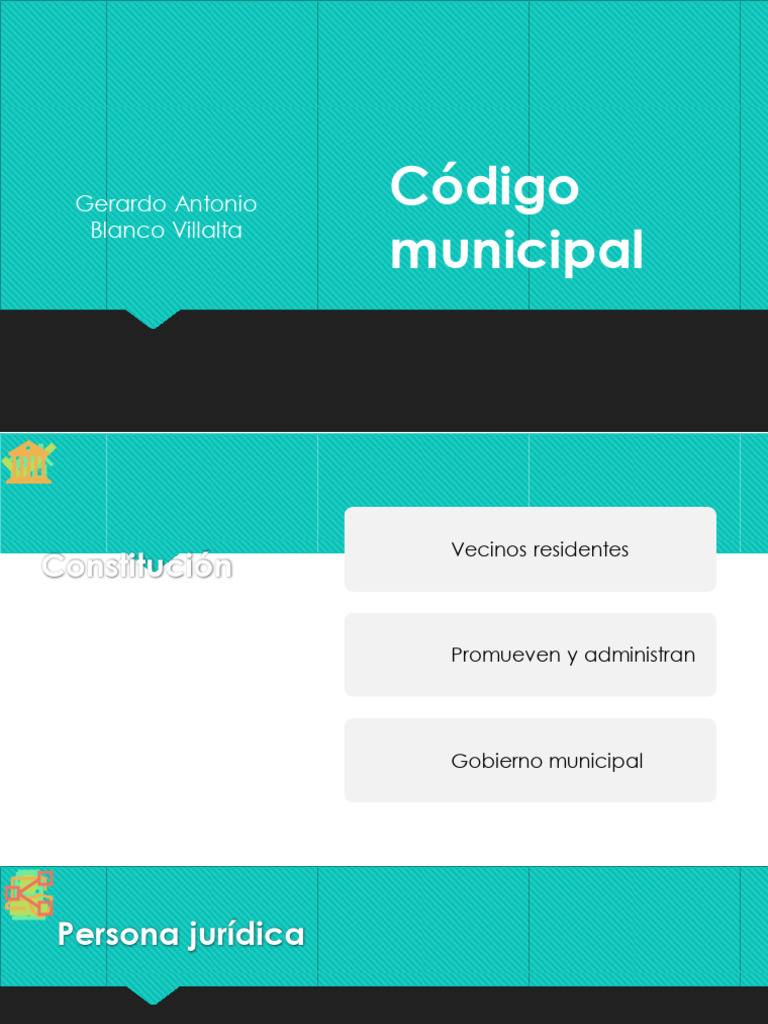 Gerardo Antonio
Blanco Villalta

Código municipal

Constitución

Vecinos residentes

Promueven y administran

Gobierno municipal

Persona jurídica